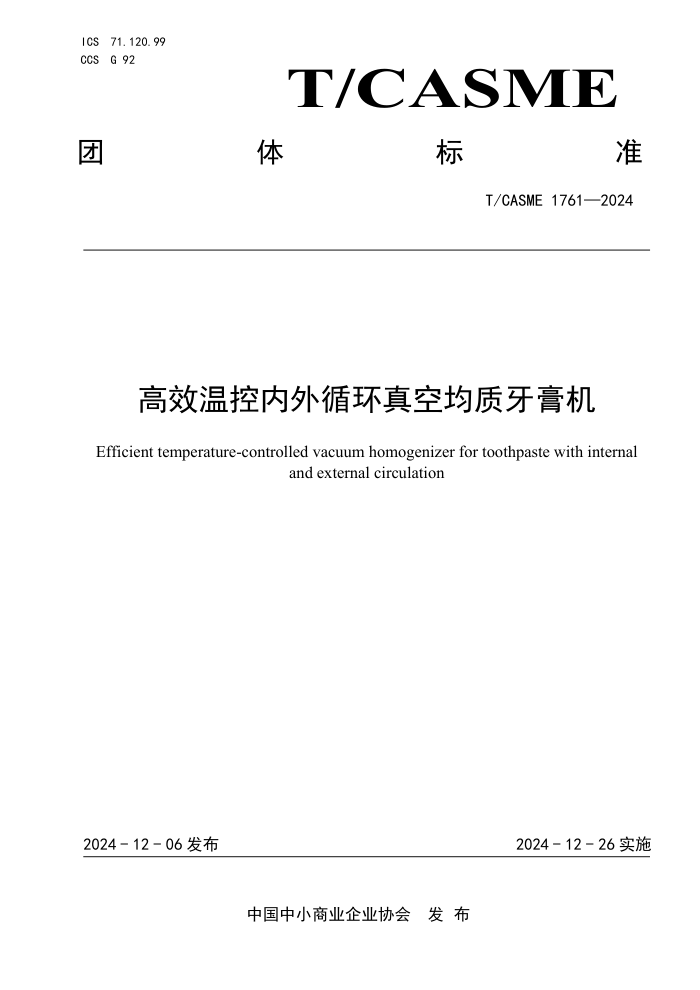 ICS 71.120.99
CCS G 92

T/CASME

团 体 标 准

T/CASME 1761—2024

高效温控内外循环真空均质牙膏机

Efficient temperature-controlled vacuum homogenizer for toothpaste with internal and external circulation

2024 - 12 - 06 发布

2024 - 12 - 26 实施

中国中小商业企业协会 发 布